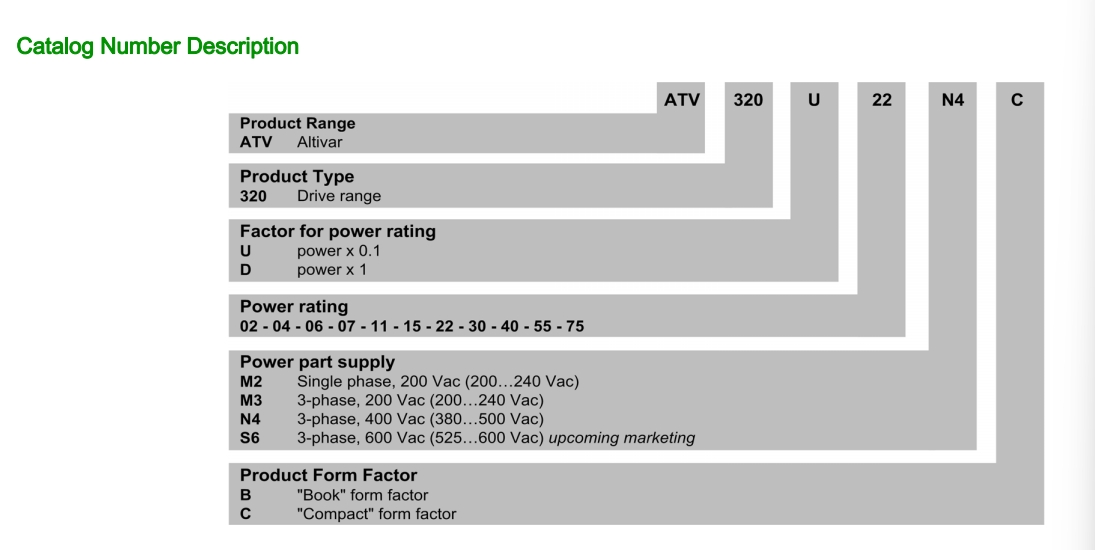 Catalog Number Description

ATV 320 U 22 N4 C

Product Range
ATV Altivar

Product Type
320 Drive range

Factor for power rating
U power x 0.1
D power x 1

Power rating
02 - 04 - 06 - 07 - 11 - 15 - 22 - 30 - 40 - 55 - 75

Power part supply
M2 Single phase, 200 Vac (200…240 Vac)
M3 3-phase, 200 Vac (200…240 Vac)
N4 3-phase, 400 Vac (380…500 Vac)
S6 3-phase, 600 Vac (525…600 Vac) upcoming marketing

Product Form Factor
B "Book" form factor
C "Compact" form factor